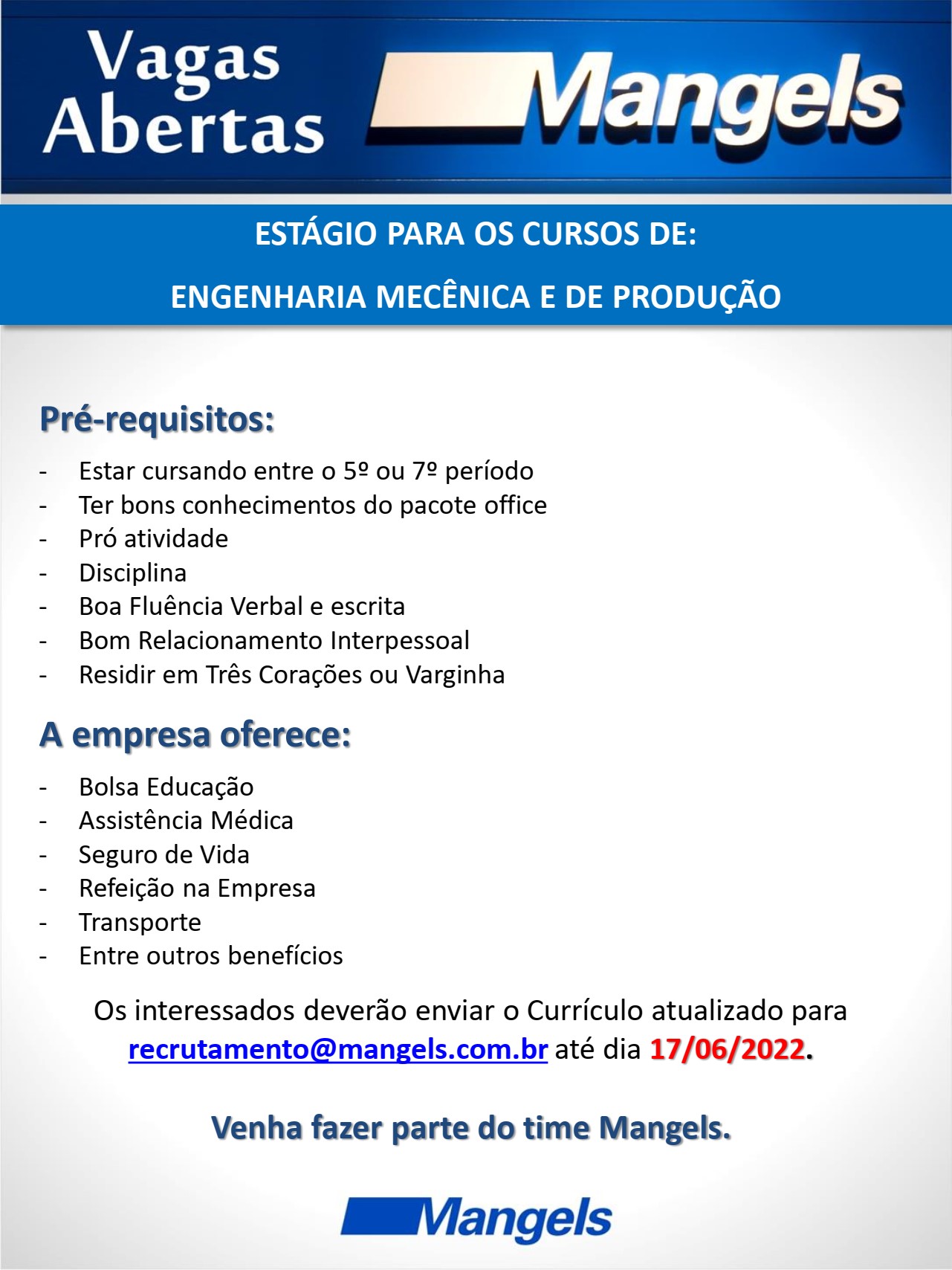 Vagas Abertas

Mangels

ESTÁGIO PARA OS CURSOS DE:

ENGENHARIA MECÊNICA E DE PRODUÇÃO

Pré-requisitos:

- Estar cursando entre o 5º ou 7º período
- Ter bons conhecimentos do pacote office
- Pró atividade
- Disciplina
- Boa Fluência Verbal e escrita
- Bom Relacionamento Interpessoal
- Residir em Três Corações ou Varginha

A empresa oferece:

- Bolsa Educação
- Assistência Médica
- Seguro de Vida
- Refeição na Empresa
- Transporte
- Entre outros benefícios

Os interessados deverão enviar o Currículo atualizado para recrutamento@mangels.com.br até dia 17/06/2022.

Venha fazer parte do time Mangels.

Mangels